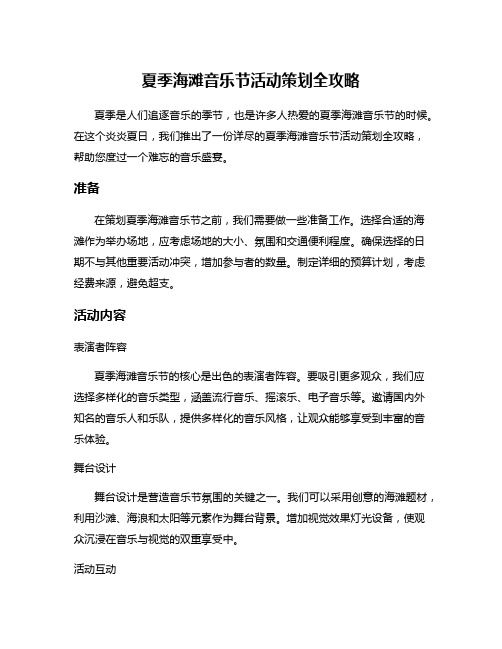 夏季海滩音乐节活动策划全攻略

夏季是人们追逐音乐的季节，也是许多人热爱的夏季海滩音乐节的时候。在这个炎炎夏日，我们推出了一份详尽的夏季海滩音乐节活动策划全攻略，帮助您度过一个难忘的音乐盛宴。

准备

在策划夏季海滩音乐节之前，我们需要做一些准备工作。选择合适的海滩作为举办场地，应考虑场地的大小、氛围和交通便利程度。确保选择的日期不与其他重要活动冲突，增加参与者的数量。制定详细的预算计划，考虑经费来源，避免超支。

活动内容

表演者阵容

夏季海滩音乐节的核心是出色的表演者阵容。要吸引更多观众，我们应选择多样化的音乐类型，涵盖流行音乐、摇滚乐、电子音乐等。邀请国内外知名的音乐人和乐队，提供多样化的音乐风格，让观众能够享受到丰富的音乐体验。

舞台设计

舞台设计是营造音乐节氛围的关键之一。我们可以采用创意的海滩题材，利用沙滩、海浪和太阳等元素作为舞台背景。增加视觉效果灯光设备，使观众沉浸在音乐与视觉的双重享受中。

活动互动